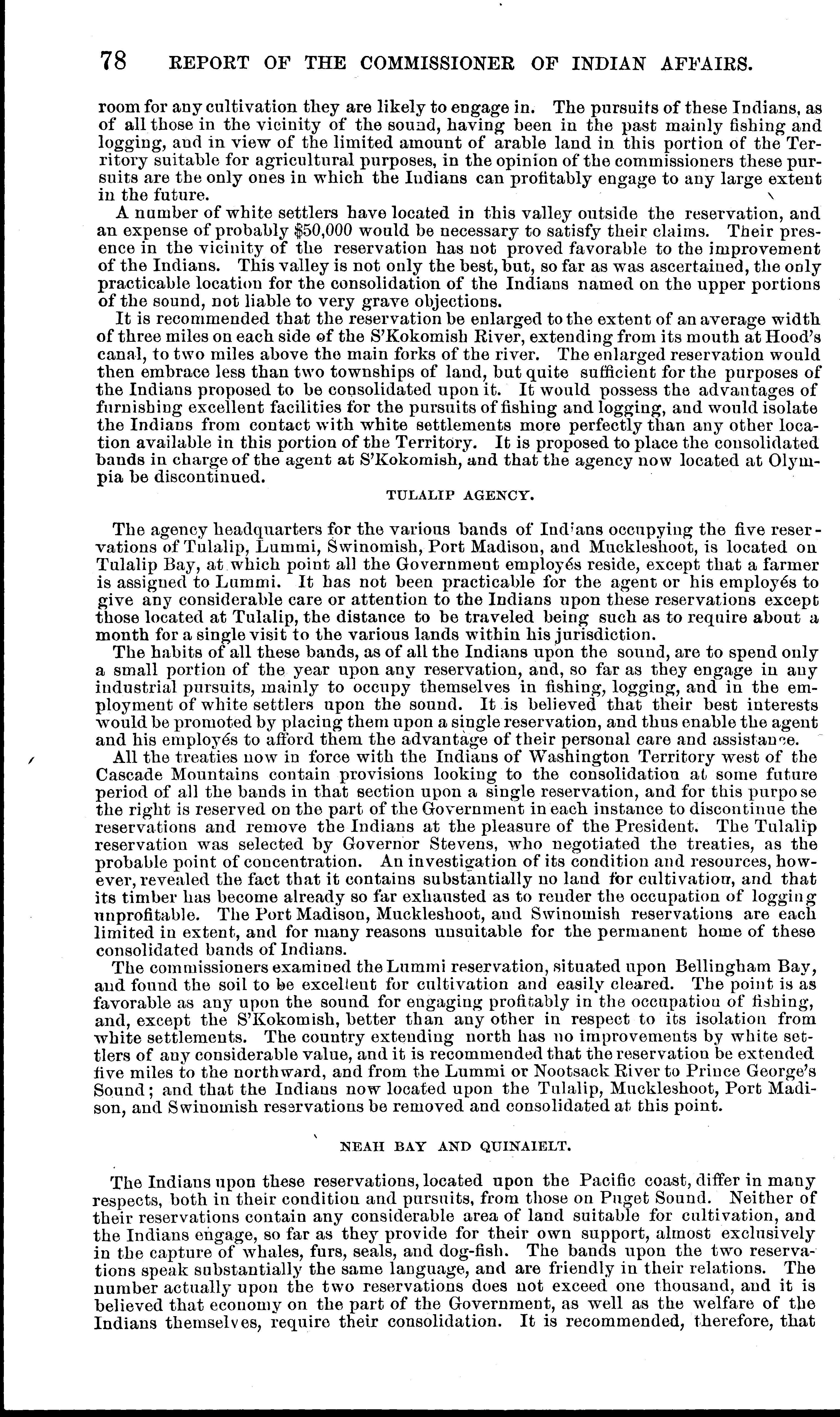 78 REPORT OF THE COMMISSIONER OF INDIAN AFFAIRS.

room for any cultivation they are likely to engage in. The pursuits of these Indians, as of all those in the vicinity of the sound, having been in the past mainly fishing and logging, and in view of the limited amount of arable land in this portion of the Territory suitable for agricultural purposes, in the opinion of the commissioners these pursuits are the only ones in which the Indians can profitably engage to any large extent in the future.

A number of white settlers have located in this valley outside the reservation, and an expense of probably $50,000 would be necessary to satisfy their claims. Their presence in the vicinity of the reservation has not proved favorable to the improvement of the Indians. This valley is not only the best, but, so far as was ascertained, the only practicable location for the consolidation of the Indians named on the upper portions of the sound, not liable to very grave objections.

It is recommended that the reservation be enlarged to the extent of an average width of three miles on each side of the S'Kokomish River, extending from its mouth at Hood's canal, to two miles above the main forks of the river. The enlarged reservation would then embrace less than two townships of land, but quite sufficient for the purposes of the Indians proposed to be consolidated upon it. It would possess the advantages of furnishing excellent facilities for the pursuits of fishing and logging, and would isolate the Indians from contact with white settlements more perfectly than any other location available in this portion of the Territory. It is proposed to place the consolidated bands in charge of the agent at S'Kokomish, and that the agency now located at Olympia be discontinued.

TULALIP AGENCY.

The agency headquarters for the various bands of Indians occupying the five reservations of Tulalip, Lummi, Swinomish, Port Madison, and Muckleshoot, is located on Tulalip Bay, at which point all the Government employés reside, except that a farmer is assigned to Lummi. It has not been practicable for the agent or his employés to give any considerable care or attention to the Indians upon these reservations except those located at Tulalip, the distance to be traveled being such as to require about a month for a single visit to the various lands within his jurisdiction.

The habits of all these bands, as of all the Indians upon the sound, are to spend only a small portion of the year upon any reservation, and, so far as they engage in any industrial pursuits, mainly to occupy themselves in fishing, logging, and in the employment of white settlers upon the sound. It is believed that their best interests would be promoted by placing them upon a single reservation, and thus enable the agent and his employés to afford them the advantage of their personal care and assistance.

All the treaties now in force with the Indians of Washington Territory west of the Cascade Mountains contain provisions looking to the consolidation at some future period of all the bands in that section upon a single reservation, and for this purpose the right is reserved on the part of the Government in each instance to discontinue the reservations and remove the Indians at the pleasure of the President. The Tulalip reservation was selected by Governor Stevens, who negotiated the treaties, as the probable point of concentration. An investigation of its condition and resources, however, revealed the fact that it contains substantially no land for cultivation, and that its timber has become already so far exhausted as to render the occupation of logging unprofitable. The Port Madison, Muckleshoot, and Swinomish reservations are each limited in extent, and for many reasons unsuitable for the permanent home of these consolidated bands of Indians.

The commissioners examined the Lummi reservation, situated upon Bellingham Bay, and found the soil to be excellent for cultivation and easily cleared. The point is as favorable as any upon the sound for engaging profitably in the occupation of fishing, and, except the S'Kokomish, better than any other in respect to its isolation from white settlements. The country extending north has no improvements by white settlers of any considerable value, and it is recommended that the reservation be extended five miles to the northward, and from the Lummi or Nootsack River to Prince George's Sound; and that the Indians now located upon the Tulalip, Muckleshoot, Port Madison, and Swinomish reservations be removed and consolidated at this point.

NEAH BAY AND QUINAIELT.

The Indians upon these reservations, located upon the Pacific coast, differ in many respects, both in their condition and pursuits, from those on Puget Sound. Neither of their reservations contain any considerable area of land suitable for cultivation, and the Indians engage, so far as they provide for their own support, almost exclusively in the capture of whales, furs, seals, and dog-fish. The bands upon the two reservations speak substantially the same language, and are friendly in their relations. The number actually upon the two reservations does not exceed one thousand, and it is believed that economy on the part of the Government, as well as the welfare of the Indians themselves, require their consolidation. It is recommended, therefore, that